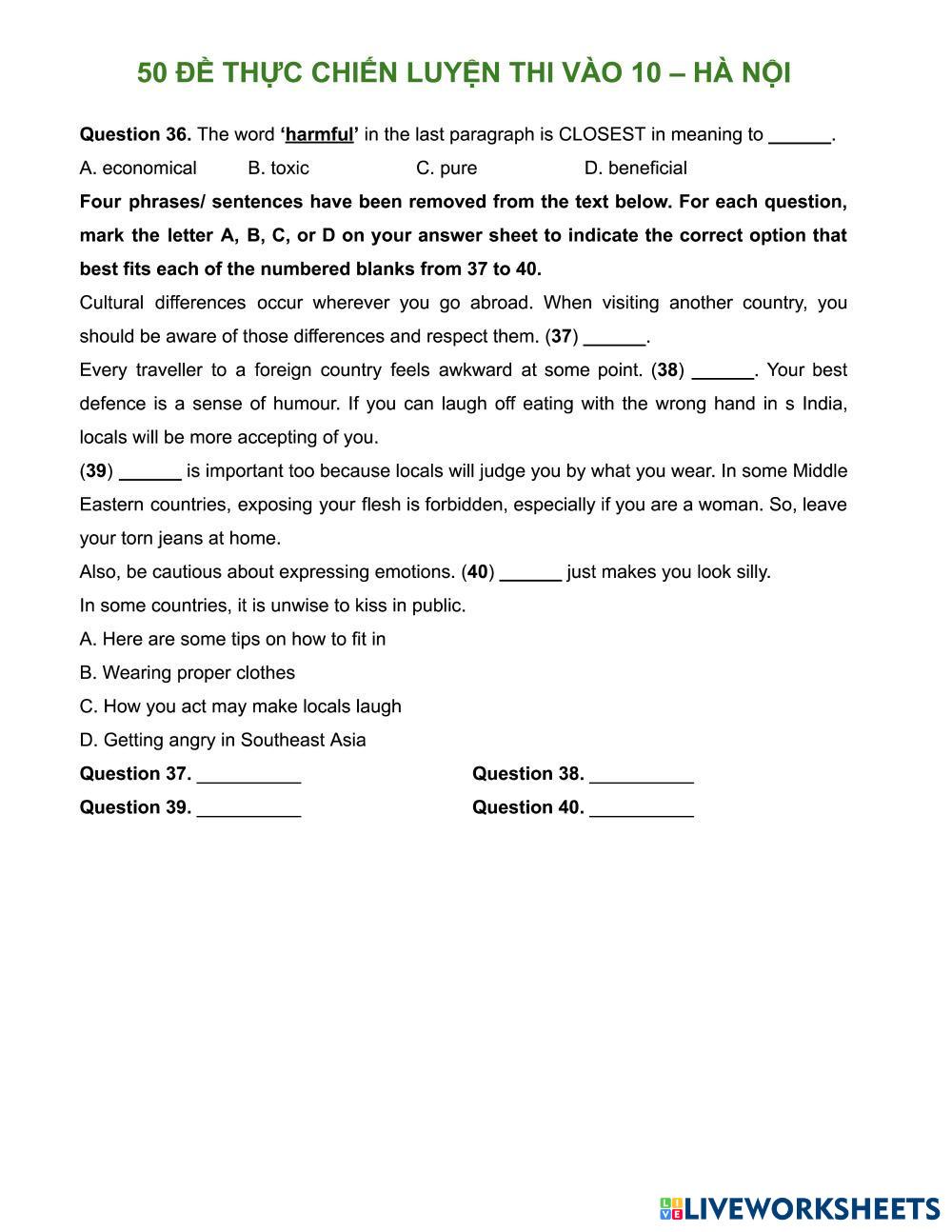 50 ĐỀ THỰC CHIẾN LUYỆN THI VÀO 10 – HÀ NỘI

Question 36. The word ‘harmful’ in the last paragraph is CLOSEST in meaning to ______.

A. economical B. toxic C. pure D. beneficial

Four phrases/ sentences have been removed from the text below. For each question, mark the letter A, B, C, or D on your answer sheet to indicate the correct option that best fits each of the numbered blanks from 37 to 40.

Cultural differences occur wherever you go abroad. When visiting another country, you should be aware of those differences and respect them. (37) ______.

Every traveller to a foreign country feels awkward at some point. (38) ______. Your best defence is a sense of humour. If you can laugh off eating with the wrong hand in s India, locals will be more accepting of you.

(39) ______ is important too because locals will judge you by what you wear. In some Middle Eastern countries, exposing your flesh is forbidden, especially if you are a woman. So, leave your torn jeans at home.

Also, be cautious about expressing emotions. (40) ______ just makes you look silly.

In some countries, it is unwise to kiss in public.

A. Here are some tips on how to fit in

B. Wearing proper clothes

C. How you act may make locals laugh

D. Getting angry in Southeast Asia

Question 37. __________ Question 38. __________

Question 39. __________ Question 40. __________

LIVEWORKSHEETS